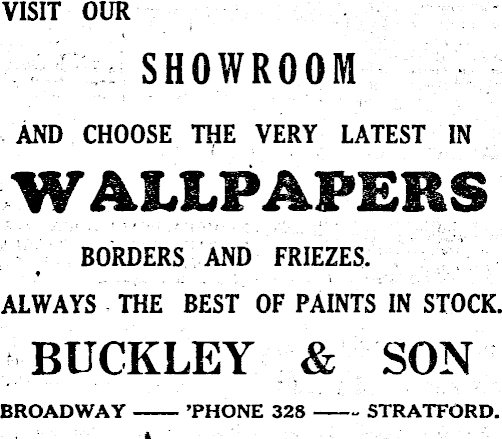 VISIT OUR

SHOWROOM

AND CHOOSE THE VERY LATEST IN

WALLPAPERS

BORDERS AND FRIEZES.

ALWAYS THE BEST OF PAINTS IN STOCK.

BUCKLEY & SON

BROADWAY —— 'PHONE 328 —— STRATFORD.